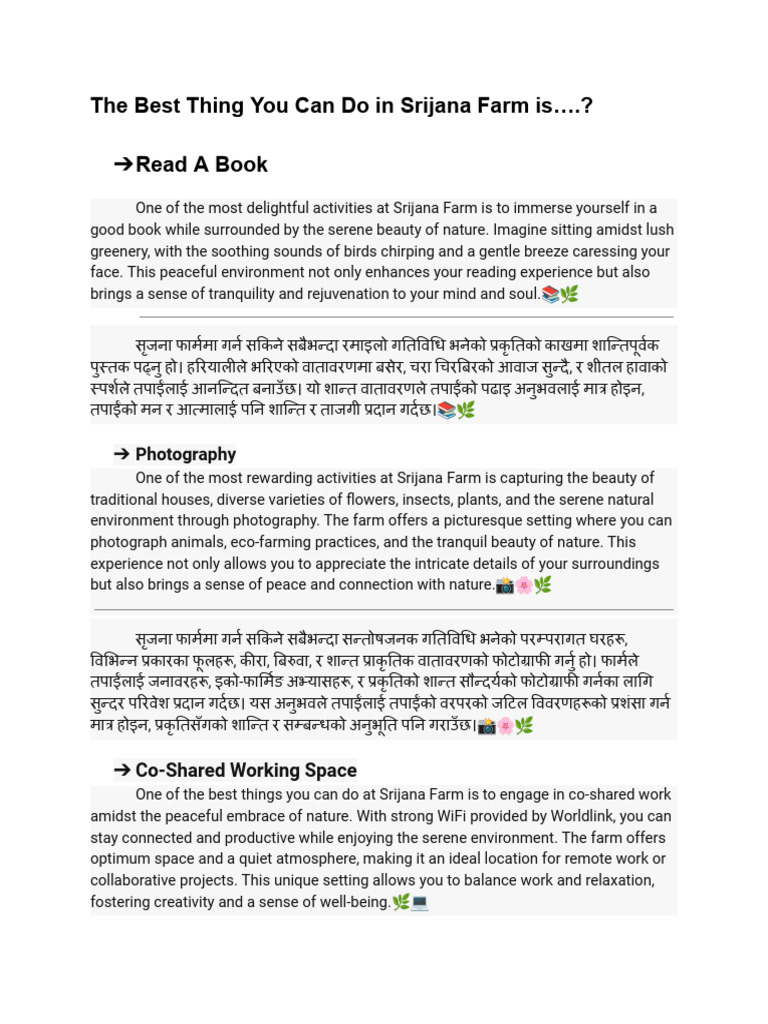 The Best Thing You Can Do in Srijana Farm is….?

➔Read A Book

One of the most delightful activities at Srijana Farm is to immerse yourself in a good book while surrounded by the serene beauty of nature. Imagine sitting amidst lush greenery, with the soothing sounds of birds chirping and a gentle breeze caressing your face. This peaceful environment not only enhances your reading experience but also brings a sense of tranquility and rejuvenation to your mind and soul.📚🌿

सृजना फार्ममा गर्न सकिने सबैभन्दा रमाइलो गतिविधि भनेको प्रकृतिको काखमा शान्तिपूर्वक पुस्तक पढ्नु हो। हरियालीले भरिएको वातावरणमा बसेर, चरा चिरबिरको आवाज सुन्दै, र शीतल हावाको स्पर्शले तपाईंलाई आनन्दित बनाउँछ। यो शान्त वातावरणले तपाईंको पढाइ अनुभवलाई मात्र होइन, तपाईंको मन र आत्मालाई पनि शान्ति र ताजगी प्रदान गर्दछ।📚🌿

➔ Photography

One of the most rewarding activities at Srijana Farm is capturing the beauty of traditional houses, diverse varieties of flowers, insects, plants, and the serene natural environment through photography. The farm offers a picturesque setting where you can photograph animals, eco-farming practices, and the tranquil beauty of nature. This experience not only allows you to appreciate the intricate details of your surroundings but also brings a sense of peace and connection with nature.📸🌸🌿

सृजना फार्ममा गर्न सकिने सबैभन्दा सन्तोषजनक गतिविधि भनेको परम्परागत घरहरू, विभिन्न प्रकारका फूलहरू, कीरा, बिरुवा, र शान्त प्राकृतिक वातावरणको फोटोग्राफी गर्नु हो। फार्मले तपाईंलाई जनावरहरू, इको-फार्मिङ अभ्यासहरू, र प्रकृतिको शान्त सौन्दर्यको फोटोग्राफी गर्नका लागि सुन्दर परिवेश प्रदान गर्दछ। यस अनुभवले तपाईंलाई तपाईंको वरपरको जटिल विवरणहरूको प्रशंसा गर्न मात्र होइन, प्रकृतिसँगको शान्ति र सम्बन्धको अनुभूति पनि गराउँछ।📸🌸🌿

➔ Co-Shared Working Space

One of the best things you can do at Srijana Farm is to engage in co-shared work amidst the peaceful embrace of nature. With strong WiFi provided by Worldlink, you can stay connected and productive while enjoying the serene environment. The farm offers optimum space and a quiet atmosphere, making it an ideal location for remote work or collaborative projects. This unique setting allows you to balance work and relaxation, fostering creativity and a sense of well-being.🌿💻